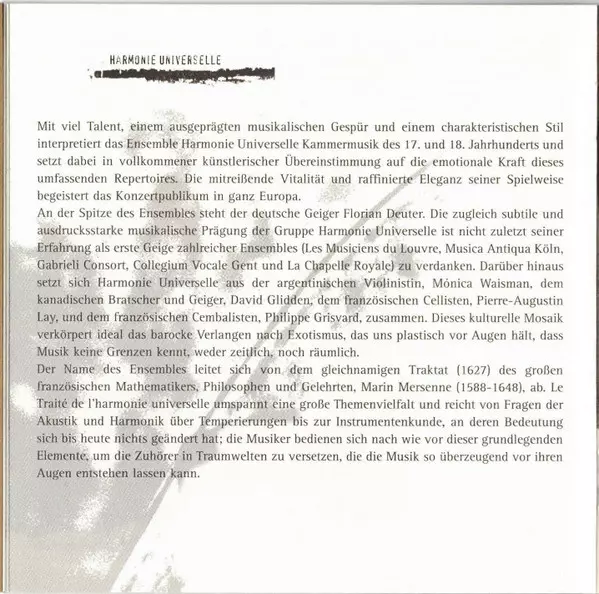 HARMONIE UNIVERSELLE

Mit viel Talent, einem ausgeprägten musikalischen Gespür und einem charakteristischen Stil interpretiert das Ensemble Harmonie Universelle Kammermusik des 17. und 18. Jahrhunderts und setzt dabei in vollkommener künstlerischer Übereinstimmung auf die emotionale Kraft dieses umfassenden Repertoires. Die mitreißende Vitalität und raffinierte Eleganz seiner Spielweise begeistert das Konzertpublikum in ganz Europa.
An der Spitze des Ensembles steht der deutsche Geiger Florian Deuter. Die zugleich subtile und ausdrucksstarke musikalische Prägung der Gruppe Harmonie Universelle ist nicht zuletzt seiner Erfahrung als erste Geige zahlreicher Ensembles (Les Musiciens du Louvre, Musica Antiqua Köln, Gabrieli Consort, Collegium Vocale Gent und La Chapelle Royale) zu verdanken. Darüber hinaus setzt sich Harmonie Universelle aus der argentinischen Violinistin, Mónica Waisman, dem kanadischen Bratscher und Geiger, David Glidden, dem französischen Cellisten, Pierre-Augustin Lay, und dem französischen Cembalisten, Philippe Grisvard, zusammen. Dieses kulturelle Mosaik verkörpert ideal das barocke Verlangen nach Exotismus, das uns plastisch vor Augen hält, dass Musik keine Grenzen kennt, weder zeitlich, noch räumlich.
Der Name des Ensembles leitet sich von dem gleichnamigen Traktat (1627) des großen französischen Mathematikers, Philosophen und Gelehrten, Marin Mersenne (1588-1648), ab. Le Traité de l'harmonie universelle umspannt eine große Themenvielfalt und reicht von Fragen der Akustik und Harmonik über Temperierungen bis zur Instrumentenkunde, an deren Bedeutung sich bis heute nichts geändert hat; die Musiker bedienen sich nach wie vor dieser grundlegenden Elemente, um die Zuhörer in Traumwelten zu versetzen, die die Musik so überzeugend vor ihren Augen entstehen lassen kann.